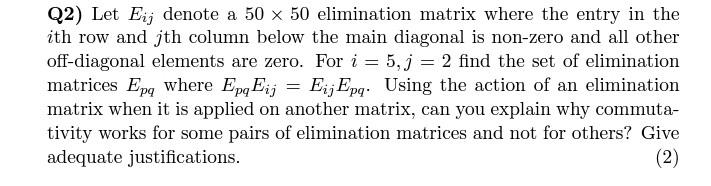 Q2) Let $E_{ij}$ denote a $50 \times 50$ elimination matrix where the entry in the $i$th row and $j$th column below the main diagonal is non-zero and all other off-diagonal elements are zero. For $i = 5, j = 2$ find the set of elimination matrices $E_{pq}$ where $E_{pq}E_{ij} = E_{ij}E_{pq}$. Using the action of an elimination matrix when it is applied on another matrix, can you explain why commutativity works for some pairs of elimination matrices and not for others? Give adequate justifications. (2)